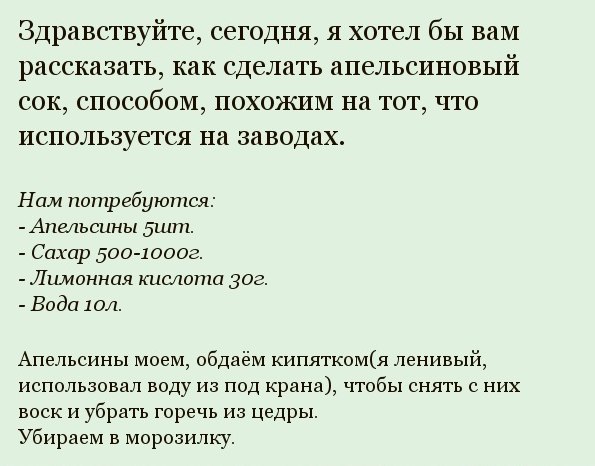 Здравствуйте, сегодня, я хотел бы вам рассказать, как сделать апельсиновый сок, способом, похожим на тот, что используется на заводах.

Нам потребуются:
- Апельсины 5шт.
- Сахар 500-1000г.
- Лимонная кислота 30г.
- Вода 10л.

Апельсины моем, обдаём кипятком(я ленивый, использовал воду из под крана), чтобы снять с них воск и убрать горечь из цедры.
Убираем в морозилку.